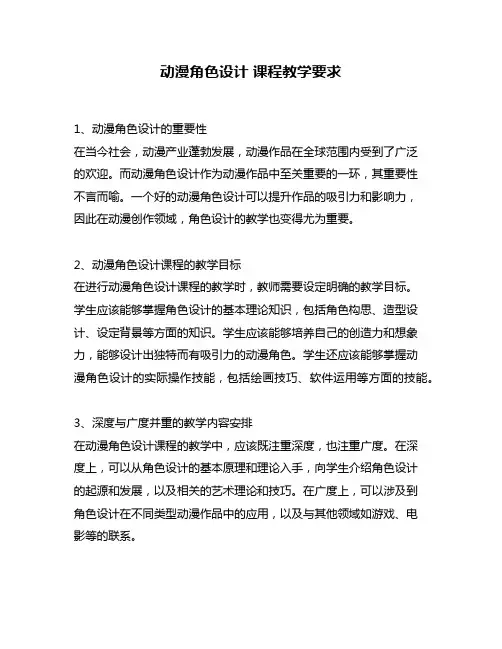 动漫角色设计 课程教学要求

1、动漫角色设计的重要性
在当今社会，动漫产业蓬勃发展，动漫作品在全球范围内受到了广泛的欢迎。而动漫角色设计作为动漫作品中至关重要的一环，其重要性不言而喻。一个好的动漫角色设计可以提升作品的吸引力和影响力，因此在动漫创作领域，角色设计的教学也变得尤为重要。

2、动漫角色设计课程的教学目标
在进行动漫角色设计课程的教学时，教师需要设定明确的教学目标。学生应该能够掌握角色设计的基本理论知识，包括角色构思、造型设计、设定背景等方面的知识。学生应该能够培养自己的创造力和想象力，能够设计出独特而有吸引力的动漫角色。学生还应该能够掌握动漫角色设计的实际操作技能，包括绘画技巧、软件运用等方面的技能。

3、深度与广度并重的教学内容安排
在动漫角色设计课程的教学中，应该既注重深度，也注重广度。在深度上，可以从角色设计的基本原理和理论入手，向学生介绍角色设计的起源和发展，以及相关的艺术理论和技巧。在广度上，可以涉及到角色设计在不同类型动漫作品中的应用，以及与其他领域如游戏、电影等的联系。